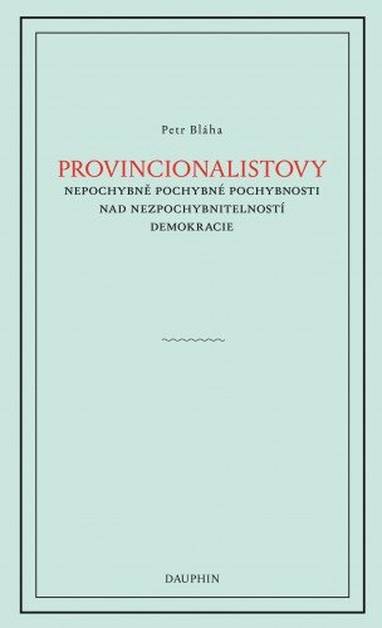 Petr Bláha

PROVINCIONALISTOVY

NEPOCHYBNĚ POCHYBNÉ POCHYBNOSTI NAD NEZPOCHYBNITELNOSTÍ DEMOKRACIE

DAUPHIN